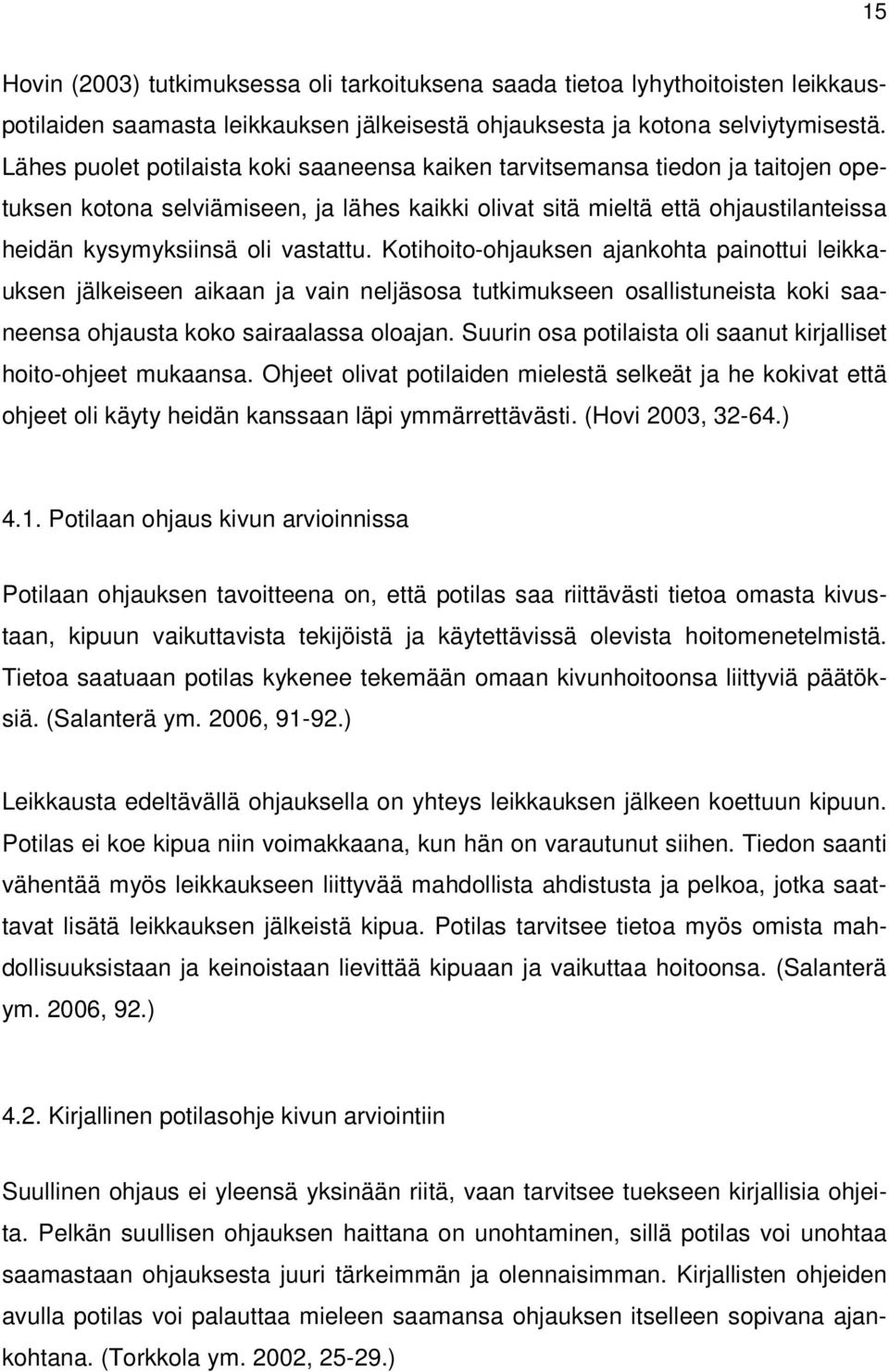 15

Hovin (2003) tutkimuksessa oli tarkoituksena saada tietoa lyhythoitoisten leikkauspotilaiden saamasta leikkauksen jälkeisestä ohjauksesta ja kotona selviytymisestä. Lähes puolet potilaista koki saaneensa kaiken tarvitsemansa tiedon ja taitojen opetuksen kotona selviämiseen, ja lähes kaikki olivat sitä mieltä että ohjaustilanteissa heidän kysymyksiinsä oli vastattu. Kotihoito-ohjauksen ajankohta painottui leikkauksen jälkeiseen aikaan ja vain neljäsosa tutkimukseen osallistuneista koki saaneensa ohjausta koko sairaalassa oloajan. Suurin osa potilaista oli saanut kirjalliset hoito-ohjeet mukaansa. Ohjeet olivat potilaiden mielestä selkeät ja he kokivat että ohjeet oli käyty heidän kanssaan läpi ymmärrettävästi. (Hovi 2003, 32-64.)

4.1. Potilaan ohjaus kivun arvioinnissa

Potilaan ohjauksen tavoitteena on, että potilas saa riittävästi tietoa omasta kivustaan, kipuun vaikuttavista tekijöistä ja käytettävissä olevista hoitomenetelmistä. Tietoa saatuaan potilas kykenee tekemään omaan kivunhoitoonsa liittyviä päätöksiä. (Salanterä ym. 2006, 91-92.)

Leikkausta edeltävällä ohjauksella on yhteys leikkauksen jälkeen koettuun kipuun. Potilas ei koe kipua niin voimakkaana, kun hän on varautunut siihen. Tiedon saanti vähentää myös leikkaukseen liittyvää mahdollista ahdistusta ja pelkoa, jotka saattavat lisätä leikkauksen jälkeistä kipua. Potilas tarvitsee tietoa myös omista mahdollisuuksistaan ja keinoistaan lievittää kipuaan ja vaikuttaa hoitoonsa. (Salanterä ym. 2006, 92.)

4.2. Kirjallinen potilasohje kivun arviointiin

Suullinen ohjaus ei yleensä yksinään riitä, vaan tarvitsee tuekseen kirjallisia ohjeita. Pelkän suullisen ohjauksen haittana on unohtaminen, sillä potilas voi unohtaa saamastaan ohjauksesta juuri tärkeimmän ja olennaisimman. Kirjallisten ohjeiden avulla potilas voi palauttaa mieleen saamansa ohjauksen itselleen sopivana ajankohtana. (Torkkola ym. 2002, 25-29.)